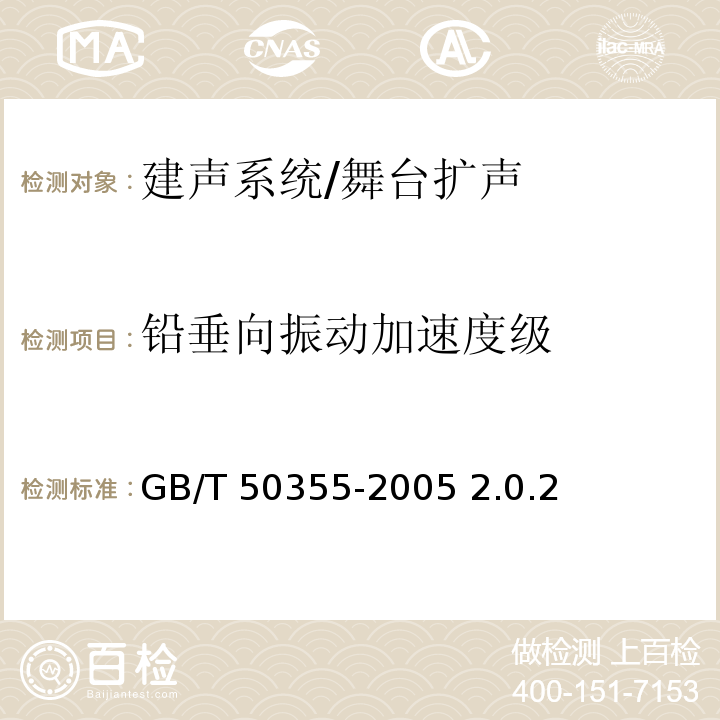 MA CNAS AC ilac-MRA

检测对象：建声系统/舞台扩声

检测项目：铅垂向振动加速度级

检测标准：GB/T 50355-2005 2.0.2

百检 Baijiantest.com

做检测 上百检
400-151-7153